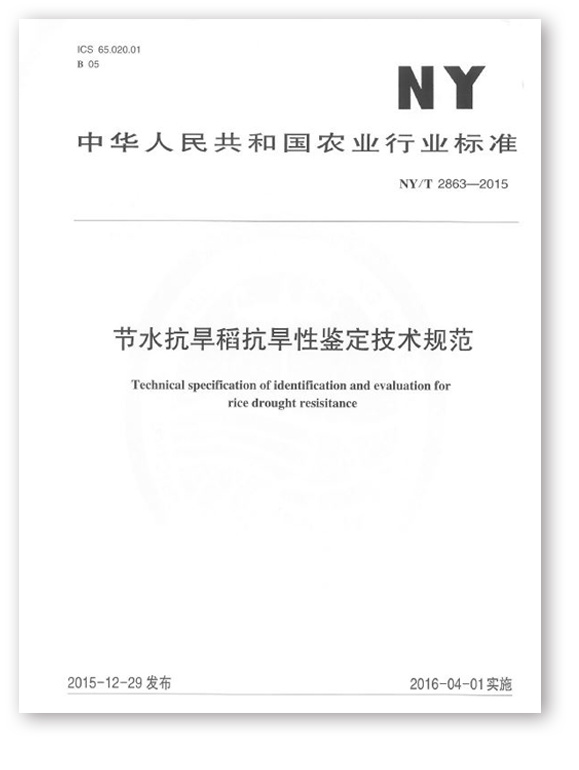 ICS 65.020.01
B 05

NY

中华人民共和国农业行业标准

NY/T 2863—2015

节水抗旱稻抗旱性鉴定技术规范

Technical specification of identification and evaluation for rice drought resisitance

2015-12-29 发布

2016-04-01 实施